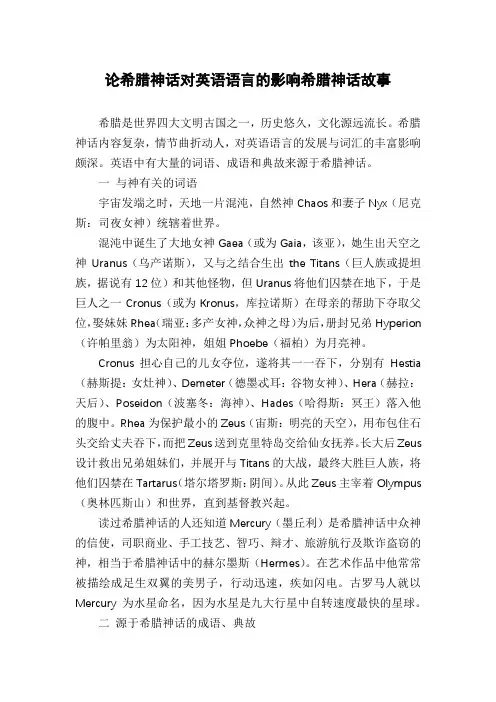 论希腊神话对英语语言的影响希腊神话故事

希腊是世界四大文明古国之一，历史悠久，文化源远流长。希腊神话内容复杂，情节曲折动人，对英语语言的发展与词汇的丰富影响颇深。英语中有大量的词语、成语和典故来源于希腊神话。

一 与神有关的词语

宇宙发端之时，天地一片混沌，自然神 Chaos 和妻子 Nyx（尼克斯：司夜女神）统辖着世界。

混沌中诞生了大地女神 Gaea（或为 Gaia，该亚），她生出天空之神 Uranus（乌产诺斯），又与之结合生出 the Titans（巨人族或提坦族，据说有 12 位）和其他怪物，但 Uranus 将他们囚禁在地下，于是巨人之一 Cronus（或为 Kronus，库拉诺斯）在母亲的帮助下夺取父位，娶妹妹 Rhea（瑞亚：多产女神，众神之母）为后，册封兄弟 Hyperion（许帕里翁）为太阳神，姐姐 Phoebe（福柏）为月亮神。

Cronus 担心自己的儿女夺位，遂将其一一吞下，分别有 Hestia（赫斯提：女灶神）、Demeter（德墨忒耳：谷物女神）、Hera（赫拉：天后）、Poseidon（波塞冬：海神）、Hades（哈得斯：冥王）落入他的腹中。Rhea 为保护最小的 Zeus（宙斯：明亮的天空），用布包住石头交给丈夫吞下，而把 Zeus 送到克里特岛交给仙女抚养。长大后 Zeus 设计救出兄弟姐妹们，并展开与 Titans 的大战，最终大胜巨人族，将他们囚禁在 Tartarus（塔尔塔罗斯：阴间）。从此 Zeus 主宰着 Olympus（奥林匹斯山）和世界，直到基督教兴起。

读过希腊神话的人还知道 Mercury（墨丘利）是希腊神话中众神的信使，司职商业、手工技艺、智巧、辩才、旅游航行及欺诈盗窃的神，相当于希腊神话中的赫尔墨斯（Hermes）。在艺术作品中他常常被描绘成足生双翼的美男子，行动迅速，疾如闪电。古罗马人就以 Mercury 为水星命名，因为水星是九大行星中自转速度最快的星球。

二 源于希腊神话的成语、典故